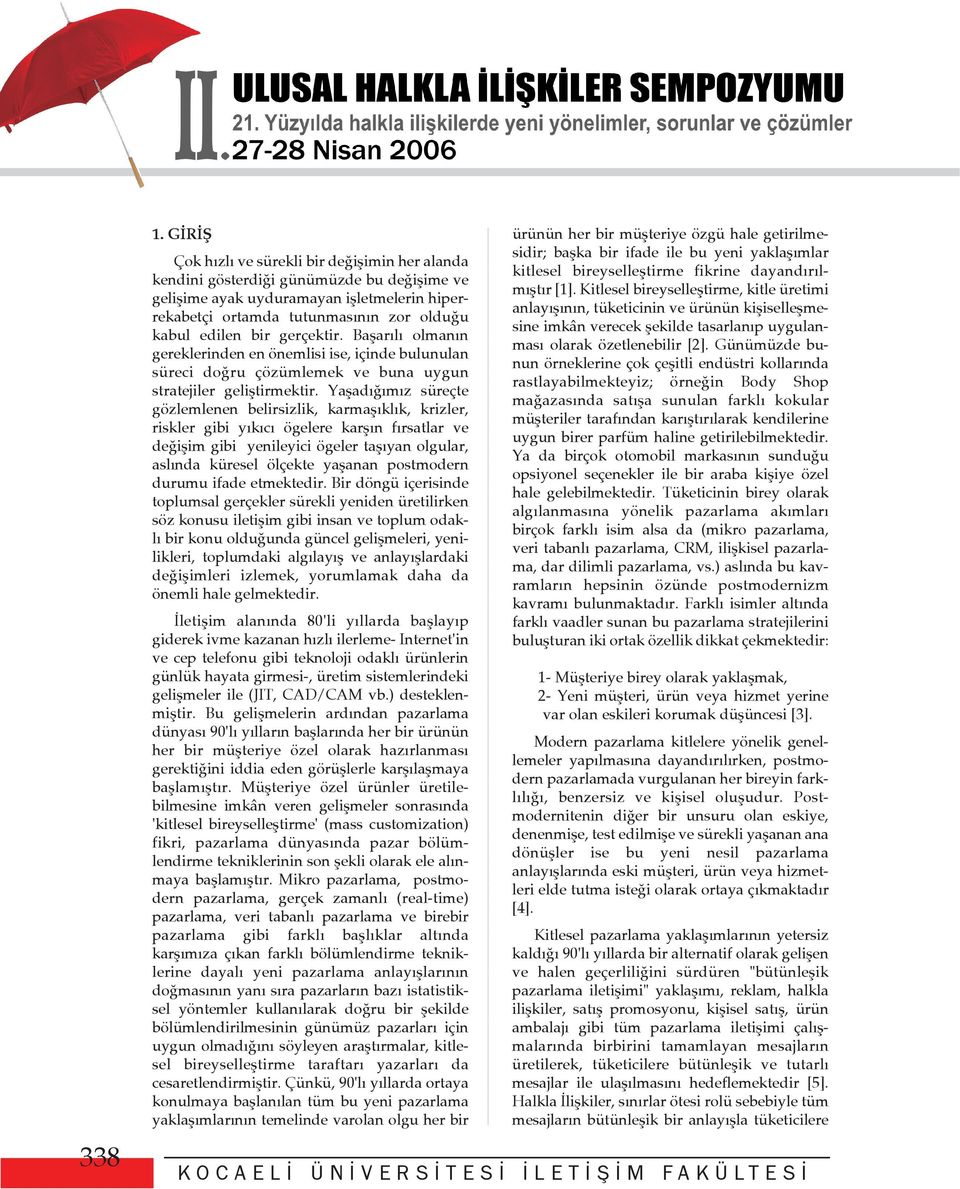 II. ULUSAL HALKLA İLİŞKİLER SEMPOZYUMU
21. Yüzyılda halkla ilişkilerde yeni yönelimler, sorunlar ve çözümler
27-28 Nisan 2006

1. GİRİŞ

Çok hızlı ve sürekli bir değişimin her alanda kendini gösterdiği günümüzde bu değişime ve gelişime ayak uyduramayan işletmelerin hiperrekabetçi ortamda tutunmasının zor olduğu kabul edilen bir gerçektir. Başarılı olmanın gereklerinden en önemlisi ise, içinde bulunulan süreci doğru çözümlemek ve buna uygun stratejiler geliştirmektir. Yaşadığımız süreçte gözlemlenen belirsizlik, karmaşıklık, krizler, riskler gibi yıkıcı ögelere karşın fırsatlar ve değişim gibi yenileyici ögeler taşıyan olgular, aslında küresel ölçekte yaşanan postmodern durumu ifade etmektedir. Bir döngü içerisinde toplumsal gerçekler sürekli yeniden üretilirken söz konusu iletişim gibi insan ve toplum odaklı bir konu olduğunda güncel gelişmeleri, yenilikleri, toplumdaki algılayış ve anlayışlardaki değişimleri izlemek, yorumlamak daha da önemli hale gelmektedir.

İletişim alanında 80'li yıllarda başlayıp giderek ivme kazanan hızlı ilerleme- Internet'in ve cep telefonu gibi teknoloji odaklı ürünlerin günlük hayata girmesi-, üretim sistemlerindeki gelişmeler ile (JIT, CAD/CAM vb.) desteklenmiştir. Bu gelişmelerin ardından pazarlama dünyası 90'lı yılların başlarında her bir ürünün her bir müşteriye özel olarak hazırlanması gerektiğini iddia eden görüşlerle karşılaşmaya başlamıştır. Müşteriye özel ürünler üretilebilmesine imkân veren gelişmeler sonrasında 'kitlesel bireyselleştirme' (mass customization) fikri, pazarlama dünyasında pazar bölümlendirme tekniklerinin son şekli olarak ele alınmaya başlamıştır. Mikro pazarlama, postmodern pazarlama, gerçek zamanlı (real-time) pazarlama, veri tabanlı pazarlama ve birebir pazarlama gibi farklı başlıklar altında karşımıza çıkan farklı bölümlendirme tekniklerine dayalı yeni pazarlama anlayışlarının doğmasının yanı sıra pazarların bazı istatistiksel yöntemler kullanılarak doğru bir şekilde bölümlendirilmesinin günümüz pazarları için uygun olmadığını söyleyen araştırmalar, kitlesel bireyselleştirme taraftarı yazarları da cesaretlendirmiştir. Çünkü, 90'lı yıllarda ortaya konulmaya başlanılan tüm bu yeni pazarlama yaklaşımlarının temelinde varolan olgu her bir ürünün her bir müşteriye özgü hale getirilmesidir; başka bir ifade ile bu yeni yaklaşımlar kitlesel bireyselleştirme fikrine dayandırılmıştır [1]. Kitlesel bireyselleştirme, kitle üretimi anlayışının, tüketicinin ve ürünün kişiselleşmesine imkân verecek şekilde tasarlanıp uygulanması olarak özetlenebilir [2]. Günümüzde bunun örneklerine çok çeşitli endüstri kollarında rastlayabilmekteyiz; örneğin Body Shop mağazasında satışa sunulan farklı kokular müşteriler tarafından karıştırılarak kendilerine uygun birer parfüm haline getirilebilmektedir. Ya da birçok otomobil markasının sunduğu opsiyonel seçenekler ile bir araba kişiye özel hale gelebilmektedir. Tüketicinin birey olarak algılanmasına yönelik pazarlama akımları birçok farklı isim alsa da (mikro pazarlama, veri tabanlı pazarlama, CRM, ilişkisel pazarlama, dar dilimli pazarlama, vs.) aslında bu kavramların hepsinin özünde postmodernizm kavramı bulunmaktadır. Farklı isimler altında farklı vaadler sunan bu pazarlama stratejilerini buluşturan iki ortak özellik dikkat çekmektedir:

1- Müşteriye birey olarak yaklaşmak,
2- Yeni müşteri, ürün veya hizmet yerine var olan eskileri korumak düşüncesi [3].

Modern pazarlama kitlelere yönelik genellemeler yapılmasına dayandırılırken, postmodern pazarlamada vurgulanan her bireyin farklılığı, benzersiz ve kişisel oluşudur. Postmodernitenin diğer bir unsuru olan eskiye, denenmişe, test edilmişe ve sürekli yaşanan ana dönüşler ise bu yeni nesil pazarlama anlayışlarında eski müşteri, ürün veya hizmetleri elde tutma isteği olarak ortaya çıkmaktadır [4].

Kitlesel pazarlama yaklaşımlarının yetersiz kaldığı 90'lı yıllarda bir alternatif olarak gelişen ve halen geçerliliğini sürdüren "bütünleşik pazarlama iletişimi" yaklaşımı, reklam, halkla ilişkiler, satış promosyonu, kişisel satış, ürün ambalajı gibi tüm pazarlama iletişimi çalışmalarında birbirini tamamlayan mesajların üretilerek, tüketicilere bütünleşik ve tutarlı mesajlar ile ulaşılmasını hedeflemektedir [5]. Halkla İlişkiler, sınırlar ötesi rolü sebebiyle tüm mesajların bütünleşik bir anlayışla tüketicilere

338
KOCAELİ ÜNİVERSİTESİ İLETİŞİM FAKÜLTESİ